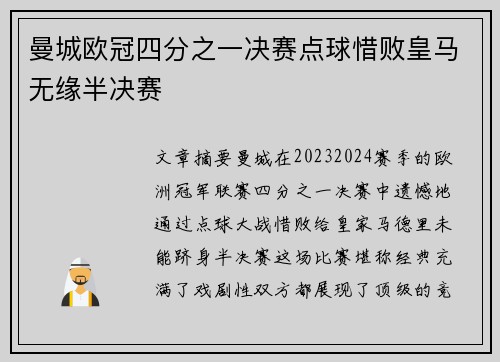 曼城欧冠四分之一决赛点球惜败皇马无缘半决赛

文章摘要曼城在20232024赛季的欧洲冠军联赛四分之一决赛中遗憾地通过点球大战惜败给皇家马德里未能跻身半决赛这场比赛堪称经典充满了戏剧性双方都展现了顶级的竞